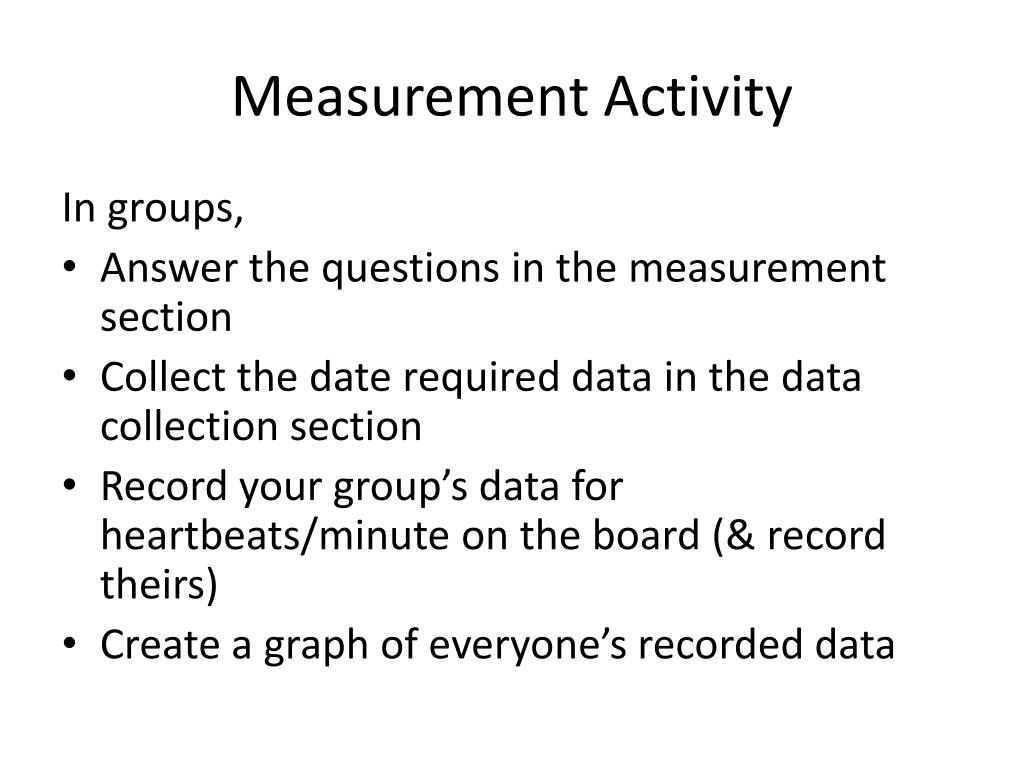 Measurement Activity

In groups,
• Answer the questions in the measurement section
• Collect the date required data in the data collection section
• Record your group's data for heartbeats/minute on the board (& record theirs)
• Create a graph of everyone's recorded data